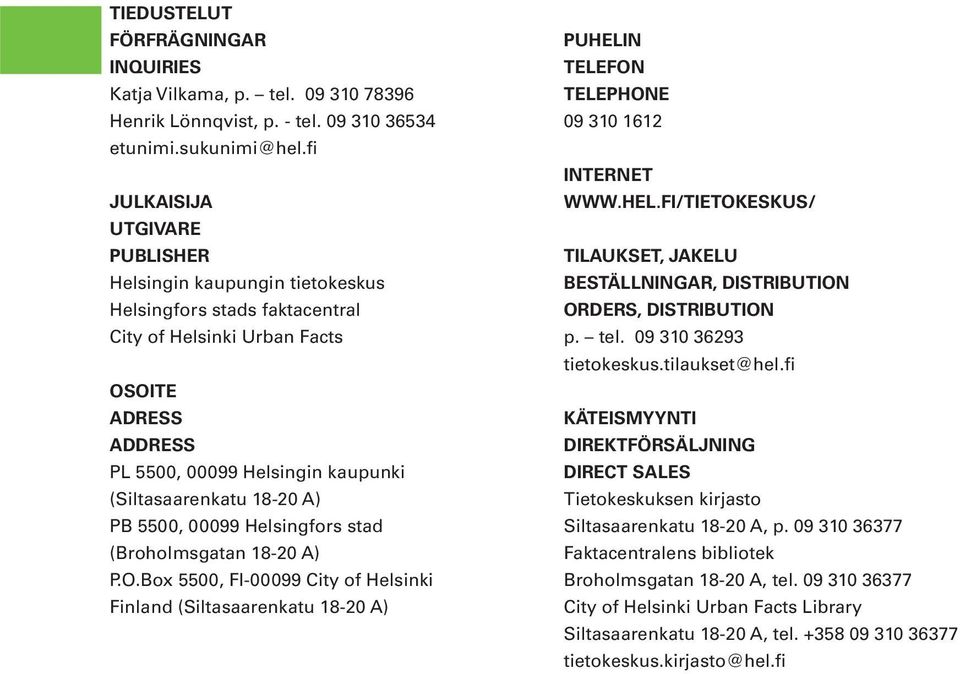 TIEDUSTELUT
FÖRFRÄGNINGAR
INQUIRIES
Katja Vilkama, p. – tel. 09 310 78396
Henrik Lönnqvist, p. - tel. 09 310 36534
etunimi.sukunimi@hel.fi

JULKAISIJA
UTGIVARE
PUBLISHER
Helsingin kaupungin tietokeskus
Helsingfors stads faktacentral
City of Helsinki Urban Facts

OSOITE
ADRESS
ADDRESS
PL 5500, 00099 Helsingin kaupunki
(Siltasaarenkatu 18-20 A)
PB 5500, 00099 Helsingfors stad
(Broholmsgatan 18-20 A)
P.O.Box 5500, FI-00099 City of Helsinki
Finland (Siltasaarenkatu 18-20 A)

PUHELIN
TELEFON
TELEPHONE
09 310 1612

INTERNET
WWW.HEL.FI/TIETOKESKUS/

TILAUKSET, JAKELU
BESTÄLLNINGAR, DISTRIBUTION
ORDERS, DISTRIBUTION
p. – tel. 09 310 36293
tietokeskus.tilaukset@hel.fi

KÄTEISMYYNTI
DIREKTFÖRSÄLJNING
DIRECT SALES
Tietokeskuksen kirjasto
Siltasaarenkatu 18-20 A, p. 09 310 36377
Faktacentralens bibliotek
Broholmsgatan 18-20 A, tel. 09 310 36377
City of Helsinki Urban Facts Library
Siltasaarenkatu 18-20 A, tel. +358 09 310 36377
tietokeskus.kirjasto@hel.fi